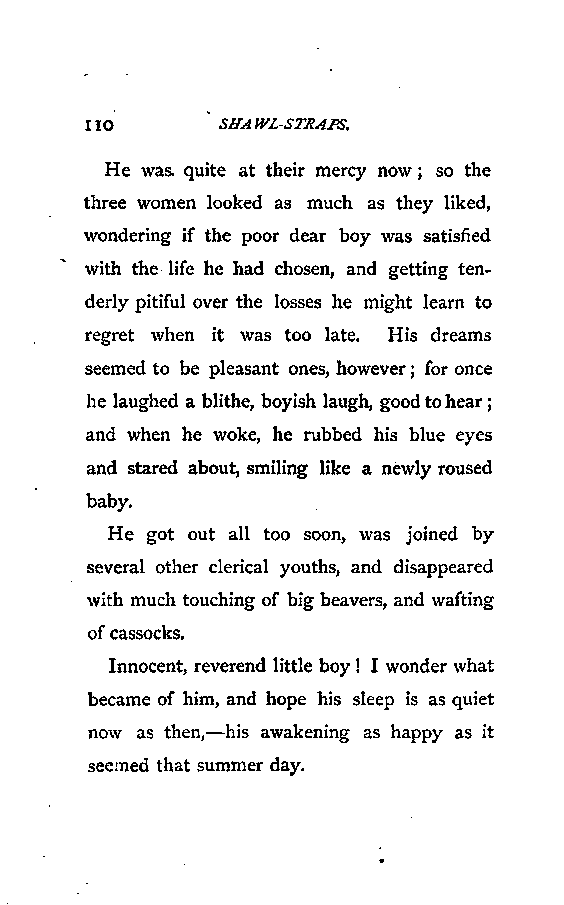 110 SHAWL-STRAPS.

He was quite at their mercy now; so the three women looked as much as they liked, wondering if the poor dear boy was satisfied with the life he had chosen, and getting tenderly pitiful over the losses he might learn to regret when it was too late. His dreams seemed to be pleasant ones, however; for once he laughed a blithe, boyish laugh, good to hear; and when he woke, he rubbed his blue eyes and stared about, smiling like a newly roused baby.

He got out all too soon, was joined by several other clerical youths, and disappeared with much touching of big beavers, and wafting of cassocks.

Innocent, reverend little boy! I wonder what became of him, and hope his sleep is as quiet now as then,—his awakening as happy as it seemed that summer day.